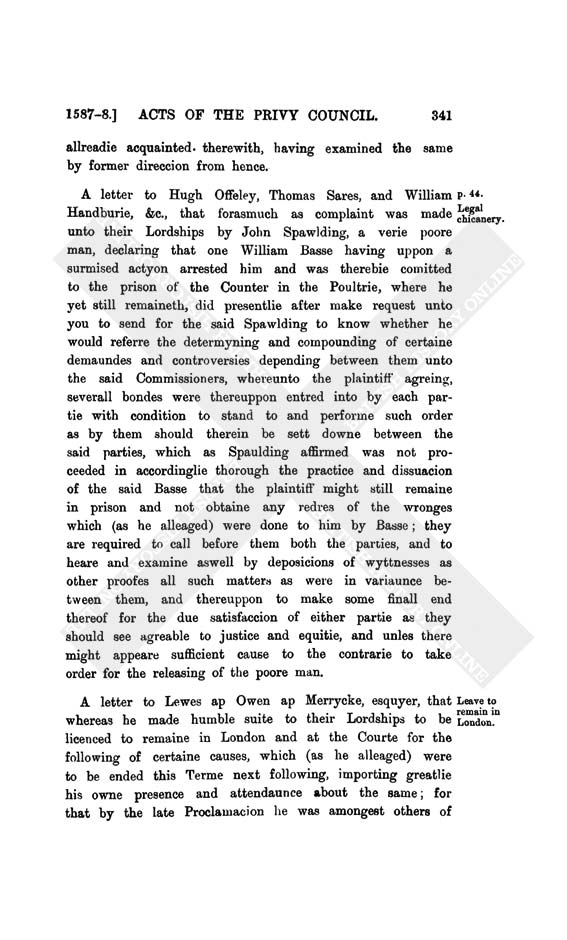 1587-8.] ACTS OF THE PRIVY COUNCIL. 341

allreadie acquainted therewith, having examined the same by former direccion from hence.

A letter to Hugh Offeley, Thomas Sares, and William Handburie, &c., that forasmuch as complaint was made unto their Lordships by John Spawlding, a verie poore man, declaring that one William Basse having uppon a surmised actyon arrested him and was therebie comitted to the prison of the Counter in the Poultrie, where he yet still remaineth, did presentlie after make request unto you to send for the said Spawlding to know whether he would referre the determyning and compounding of certaine demaundes and controversies depending between them unto the said Commissioners, whereunto the plaintiff agreing, severall bondes were thereuppon entred into by each partie with condition to stand to and performe such order as by them should therein be sett downe between the said parties, which as Spaulding affirmed was not proceeded in accordinglie thorough the practice and dissuacion of the said Basse that the plaintiff might still remaine in prison and not obtaine any redres of the wronges which (as he alleaged) were done to him by Basse; they are required to call before them both the parties, and to heare and examine aswell by deposicions of wyttnesses as other proofes all such matters as were in variaunce between them, and thereuppon to make some finall end thereof for the due satisfaccion of either partie as they should see agreable to justice and equitie, and unles there might appeare sufficient cause to the contrarie to take order for the releasing of the poore man.

P. 44. Legal chicanery.

A letter to Lewes ap Owen ap Merrycke, esquyer, that whereas he made humble suite to their Lordships to be licenced to remaine in London and at the Courte for the following of certaine causes, which (as he alleaged) were to be ended this Terme next following, importing greatlie his owne presence and attendaunce about the same; for that by the late Proclamacion he was amongest others of

Leave to remain in London.